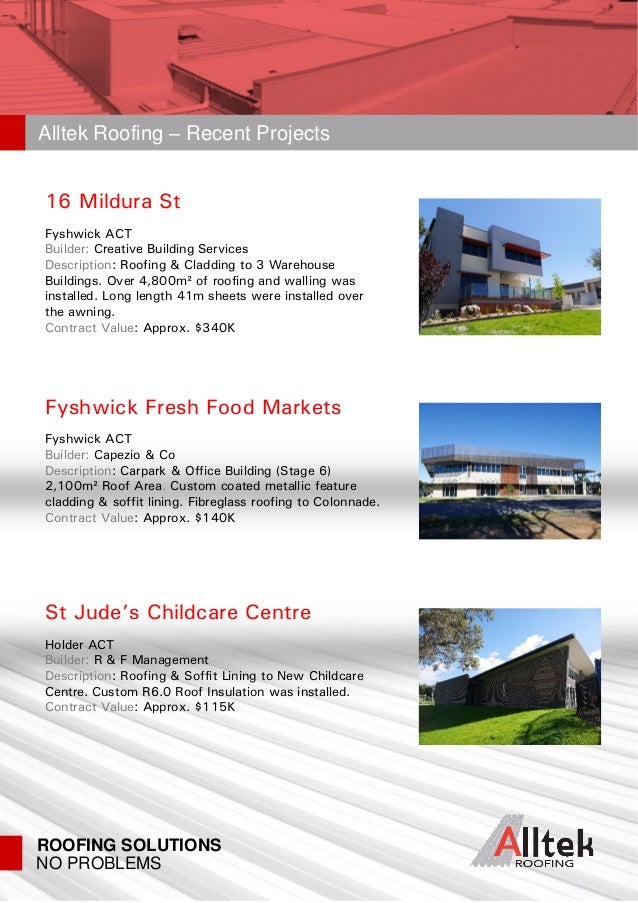 Alltek Roofing – Recent Projects

16 Mildura St

Fyshwick ACT
Builder: Creative Building Services
Description: Roofing & Cladding to 3 Warehouse Buildings. Over 4,800m² of roofing and walling was installed. Long length 41m sheets were installed over the awning.
Contract Value: Approx. $340K

Fyshwick Fresh Food Markets

Fyshwick ACT
Builder: Capezio & Co
Description: Carpark & Office Building (Stage 6) 2,100m² Roof Area. Custom coated metallic feature cladding & soffit lining. Fibreglass roofing to Colonnade.
Contract Value: Approx. $140K

St Jude's Childcare Centre

Holder ACT
Builder: R & F Management
Description: Roofing & Soffit Lining to New Childcare Centre. Custom R6.0 Roof Insulation was installed.
Contract Value: Approx. $115K

ROOFING SOLUTIONS
NO PROBLEMS

Alltek
ROOFING